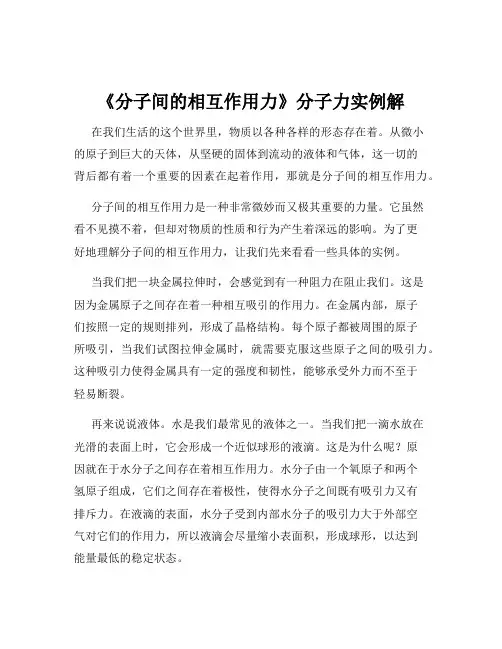 《分子间的相互作用力》分子力实例解

在我们生活的这个世界里，物质以各种各样的形态存在着。从微小的原子到巨大的天体，从坚硬的固体到流动的液体和气体，这一切的背后都有着一个重要的因素在起着作用，那就是分子间的相互作用力。

分子间的相互作用力是一种非常微妙而又极其重要的力量。它虽然看不见摸不着，但却对物质的性质和行为产生着深远的影响。为了更好地理解分子间的相互作用力，让我们先来看看一些具体的实例。

当我们把一块金属拉伸时，会感觉到有一种阻力在阻止我们。这是因为金属原子之间存在着一种相互吸引的作用力。在金属内部，原子们按照一定的规则排列，形成了晶格结构。每个原子都被周围的原子所吸引，当我们试图拉伸金属时，就需要克服这些原子之间的吸引力。这种吸引力使得金属具有一定的强度和韧性，能够承受外力而不至于轻易断裂。

再来说说液体。水是我们最常见的液体之一。当我们把一滴水放在光滑的表面上时，它会形成一个近似球形的液滴。这是为什么呢？原因就在于水分子之间存在着相互作用力。水分子由一个氧原子和两个氢原子组成，它们之间存在着极性，使得水分子之间既有吸引力又有排斥力。在液滴的表面，水分子受到内部水分子的吸引力大于外部空气对它们的作用力，所以液滴会尽量缩小表面积，形成球形，以达到能量最低的稳定状态。